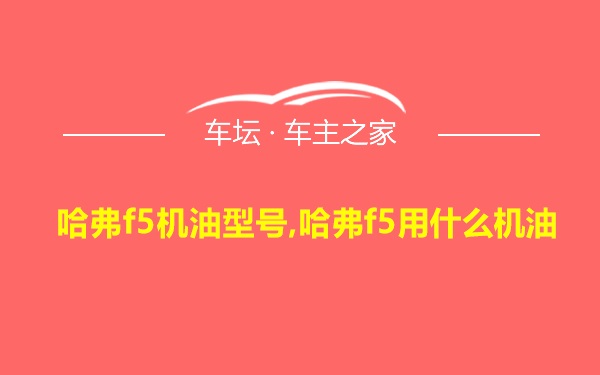 车坛 · 车主之家

哈弗f5机油型号,哈弗f5用什么机油